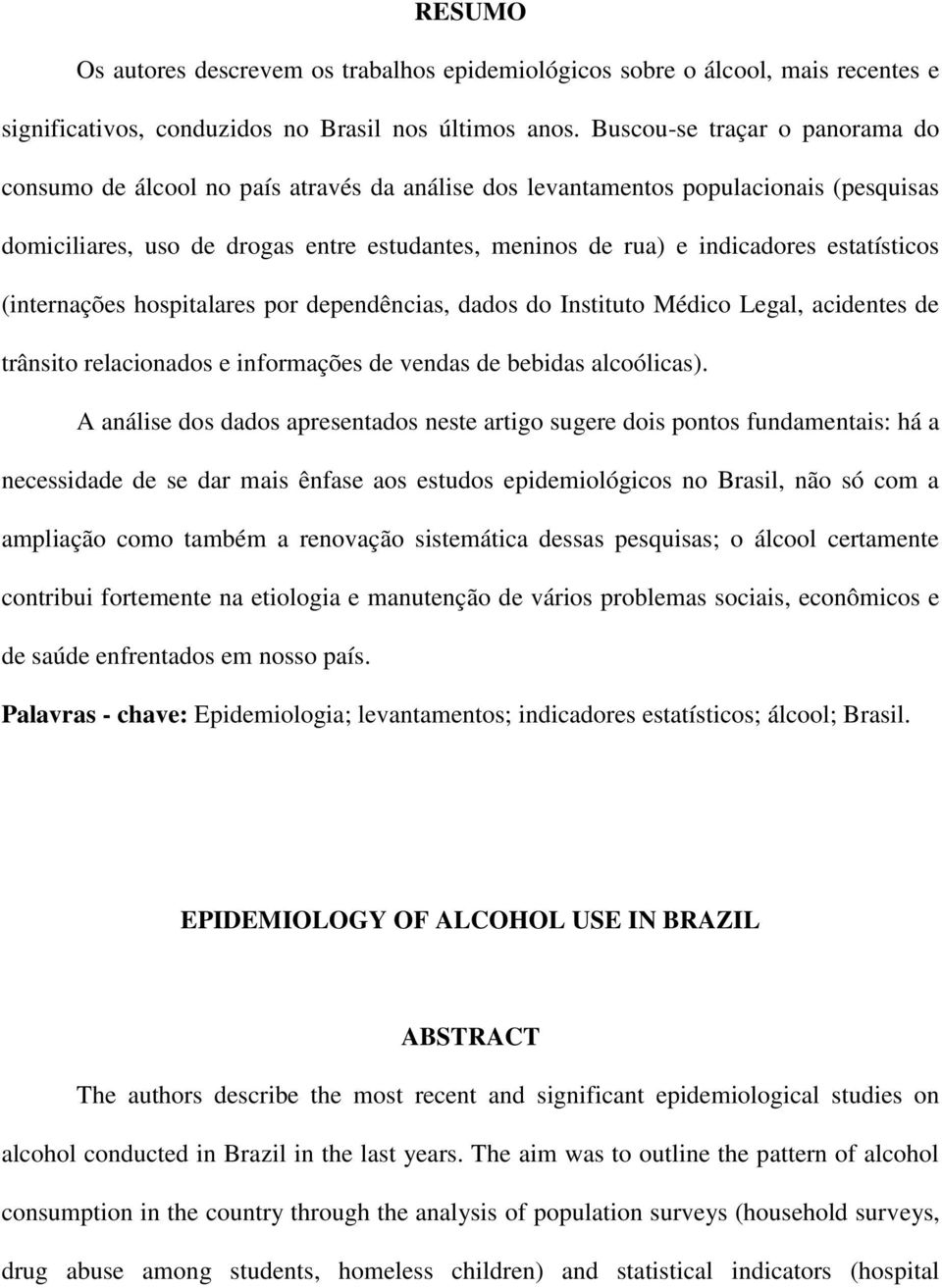 RESUMO

Os autores descrevem os trabalhos epidemiológicos sobre o álcool, mais recentes e significativos, conduzidos no Brasil nos últimos anos. Buscou-se traçar o panorama do consumo de álcool no país através da análise dos levantamentos populacionais (pesquisas domiciliares, uso de drogas entre estudantes, meninos de rua) e indicadores estatísticos (internações hospitalares por dependências, dados do Instituto Médico Legal, acidentes de trânsito relacionados e informações de vendas de bebidas alcoólicas).

A análise dos dados apresentados neste artigo sugere dois pontos fundamentais: há a necessidade de se dar mais ênfase aos estudos epidemiológicos no Brasil, não só com a ampliação como também a renovação sistemática dessas pesquisas; o álcool certamente contribui fortemente na etiologia e manutenção de vários problemas sociais, econômicos e de saúde enfrentados em nosso país.

Palavras - chave: Epidemiologia; levantamentos; indicadores estatísticos; álcool; Brasil.

EPIDEMIOLOGY OF ALCOHOL USE IN BRAZIL

ABSTRACT

The authors describe the most recent and significant epidemiological studies on alcohol conducted in Brazil in the last years. The aim was to outline the pattern of alcohol consumption in the country through the analysis of population surveys (household surveys, drug abuse among students, homeless children) and statistical indicators (hospital